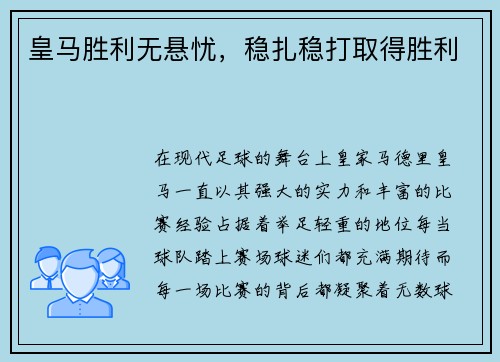 皇马胜利无悬忧，稳扎稳打取得胜利

在现代足球的舞台上皇家马德里皇马一直以其强大的实力和丰富的比赛经验占据着举足轻重的地位每当球队踏上赛场球迷们都充满期待而每一场比赛的背后都凝聚着无数球